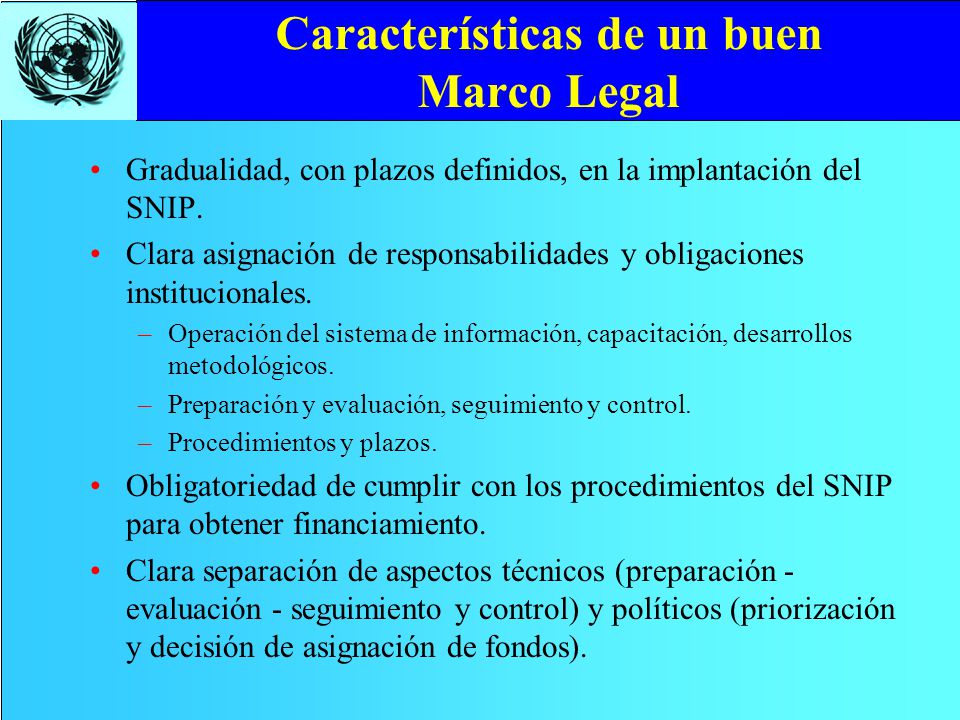 Características de un buen Marco Legal

• Gradualidad, con plazos definidos, en la implantación del SNIP.
• Clara asignación de responsabilidades y obligaciones institucionales.
– Operación del sistema de información, capacitación, desarrollos metodológicos.
– Preparación y evaluación, seguimiento y control.
– Procedimientos y plazos.
• Obligatoriedad de cumplir con los procedimientos del SNIP para obtener financiamiento.
• Clara separación de aspectos técnicos (preparación - evaluación - seguimiento y control) y políticos (priorización y decisión de asignación de fondos).